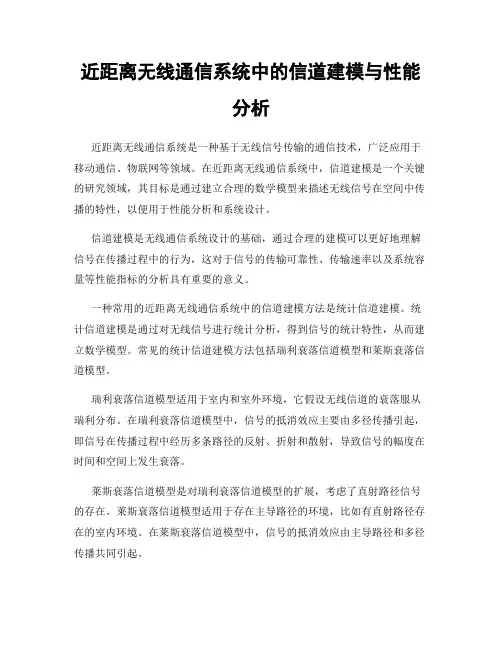 近距离无线通信系统中的信道建模与性能分析

近距离无线通信系统是一种基于无线信号传输的通信技术，广泛应用于移动通信、物联网等领域。在近距离无线通信系统中，信道建模是一个关键的研究领域，其目标是通过建立合理的数学模型来描述无线信号在空间中传播的特性，以便用于性能分析和系统设计。

信道建模是无线通信系统设计的基础，通过合理的建模可以更好地理解信号在传播过程中的行为，这对于信号的传输可靠性、传输速率以及系统容量等性能指标的分析具有重要的意义。

一种常用的近距离无线通信系统中的信道建模方法是统计信道建模。统计信道建模是通过对无线信号进行统计分析，得到信号的统计特性，从而建立数学模型。常见的统计信道建模方法包括瑞利衰落信道模型和莱斯衰落信道模型。

瑞利衰落信道模型适用于室内和室外环境，它假设无线信道的衰落服从瑞利分布。在瑞利衰落信道模型中，信号的抵消效应主要由多径传播引起，即信号在传播过程中经历多条路径的反射、折射和散射，导致信号的幅度在时间和空间上发生衰落。

莱斯衰落信道模型是对瑞利衰落信道模型的扩展，考虑了直射路径信号的存在。莱斯衰落信道模型适用于存在主导路径的环境，比如有直射路径存在的室内环境。在莱斯衰落信道模型中，信号的抵消效应由主导路径和多径传播共同引起。